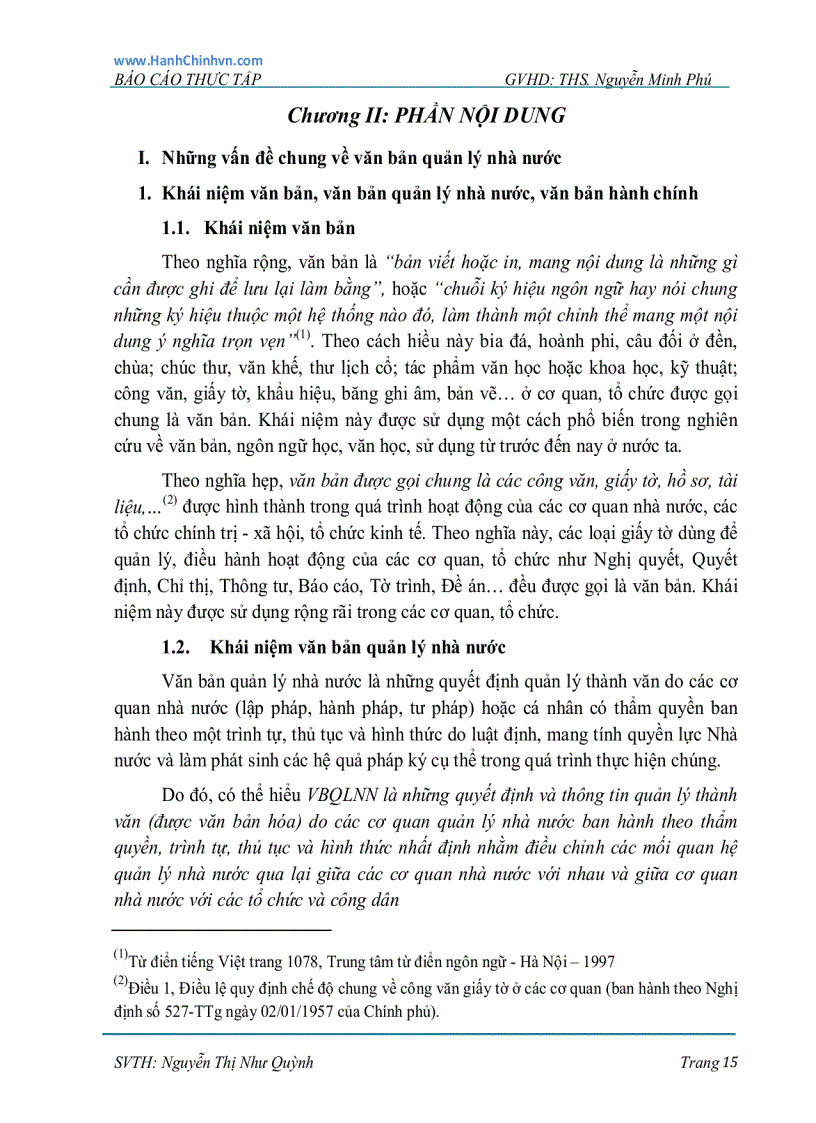 www.HanhChinhvn.com
BÁO CÁO THỰC TẬP GVHD: THS. Nguyễn Minh Phú

Chương II: PHẦN NỘI DUNG

I. Những vấn đề chung về văn bản quản lý nhà nước

1. Khái niệm văn bản, văn bản quản lý nhà nước, văn bản hành chính

1.1. Khái niệm văn bản

Theo nghĩa rộng, văn bản là "bản viết hoặc in, mang nội dung là những gì cần được ghi để lưu lại làm bằng", hoặc "chuỗi ký hiệu ngôn ngữ hay nói chung những ký hiệu thuộc một hệ thống nào đó, làm thành một chỉnh thể mang một nội dung ý nghĩa trọn vẹn"$^{(1)}$. Theo cách hiểu này bia đá, hoành phi, câu đối ở đền, chùa; chúc thư, văn khế, thư lịch cổ; tác phẩm văn học hoặc khoa học, kỹ thuật; công văn, giấy tờ, khẩu hiệu, băng ghi âm, bản vẽ… ở cơ quan, tổ chức được gọi chung là văn bản. Khái niệm này được sử dụng một cách phổ biến trong nghiên cứu về văn bản, ngôn ngữ học, văn học, sử dụng từ trước đến nay ở nước ta.

Theo nghĩa hẹp, văn bản được gọi chung là các công văn, giấy tờ, hồ sơ, tài liệu,…$^{(2)}$ được hình thành trong quá trình hoạt động của các cơ quan nhà nước, các tổ chức chính trị - xã hội, tổ chức kinh tế. Theo nghĩa này, các loại giấy tờ dùng để quản lý, điều hành hoạt động của các cơ quan, tổ chức như Nghị quyết, Quyết định, Chỉ thị, Thông tư, Báo cáo, Tờ trình, Đề án… đều được gọi là văn bản. Khái niệm này được sử dụng rộng rãi trong các cơ quan, tổ chức.

1.2. Khái niệm văn bản quản lý nhà nước

Văn bản quản lý nhà nước là những quyết định quản lý thành văn do các cơ quan nhà nước (lập pháp, hành pháp, tư pháp) hoặc cá nhân có thẩm quyền ban hành theo một trình tự, thủ tục và hình thức do luật định, mang tính quyền lực Nhà nước và làm phát sinh các hệ quả pháp ký cụ thể trong quá trình thực hiện chúng.

Do đó, có thể hiểu VBQLNN là những quyết định và thông tin quản lý thành văn (được văn bản hóa) do các cơ quan quản lý nhà nước ban hành theo thẩm quyền, trình tự, thủ tục và hình thức nhất định nhằm điều chỉnh các mối quan hệ quản lý nhà nước qua lại giữa các cơ quan nhà nước với nhau và giữa cơ quan nhà nước với các tổ chức và công dân

$^{(1)}$Từ điển tiếng Việt trang 1078, Trung tâm từ điển ngôn ngữ - Hà Nội – 1997
$^{(2)}$Điều 1, Điều lệ quy định chế độ chung về công văn giấy tờ ở các cơ quan (ban hành theo Nghị định số 527-TTg ngày 02/01/1957 của Chính phủ).

SVTH: Nguyễn Thị Như Quỳnh Trang 15